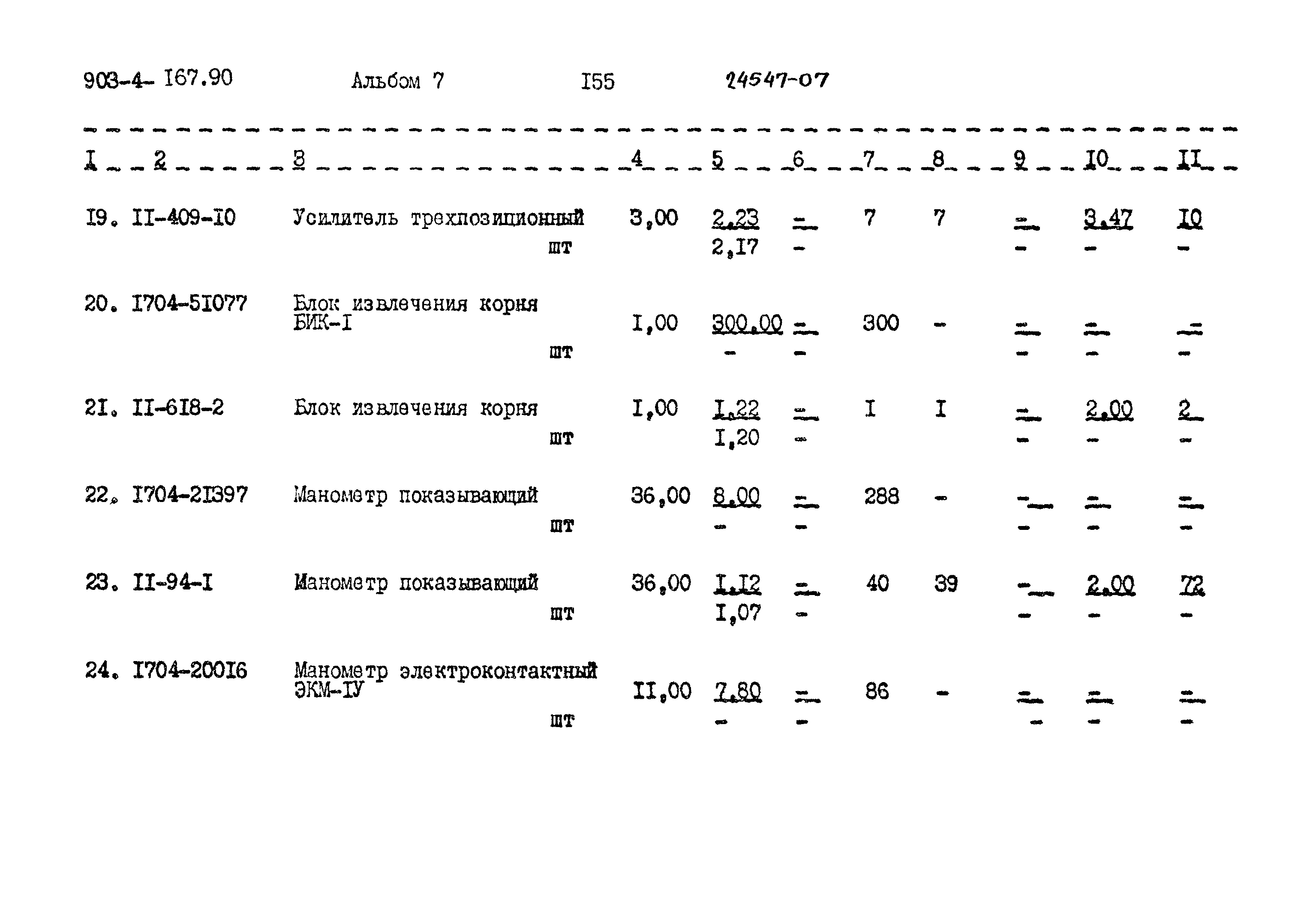 903-4- I67.90 Альбом 7 I55 24547-07

| I | 2 | 3 | 4 | 5 | 6 | 7 | 8 | 9 | I0 | II |
|---|---|---|---|---|---|---|---|---|---|---|
| I9. | II-409-I0 | Усилитель трехпозиционный шт | 3,00 | 2,23 / 2,I7 | - / - | 7 | 7 | - / - | 3,47 / - | I0 / - |
| 20. | I704-5I077 | Блок извлечения корня БИК-I шт | I,00 | 300,00 / - | - / - | 300 | - | - / - | - / - | - / - |
| 2I. | II-6I8-2 | Блок извлечения корня шт | I,00 | I,22 / I,20 | - / - | I | I | - / - | 2,00 / - | 2 / - |
| 22. | I704-2I397 | Манометр показывающий шт | 36,00 | 8,00 / - | - / - | 288 | - | - / - | - / - | - / - |
| 23. | II-94-I | Манометр показывающий шт | 36,00 | I,I2 / I,07 | - / - | 40 | 39 | - / - | 2,00 / - | 72 / - |
| 24. | I704-200I6 | Манометр электроконтактный ЭКМ-IУ шт | II,00 | 7,80 / - | - / - | 86 | - | - / - | - / - | - / - |